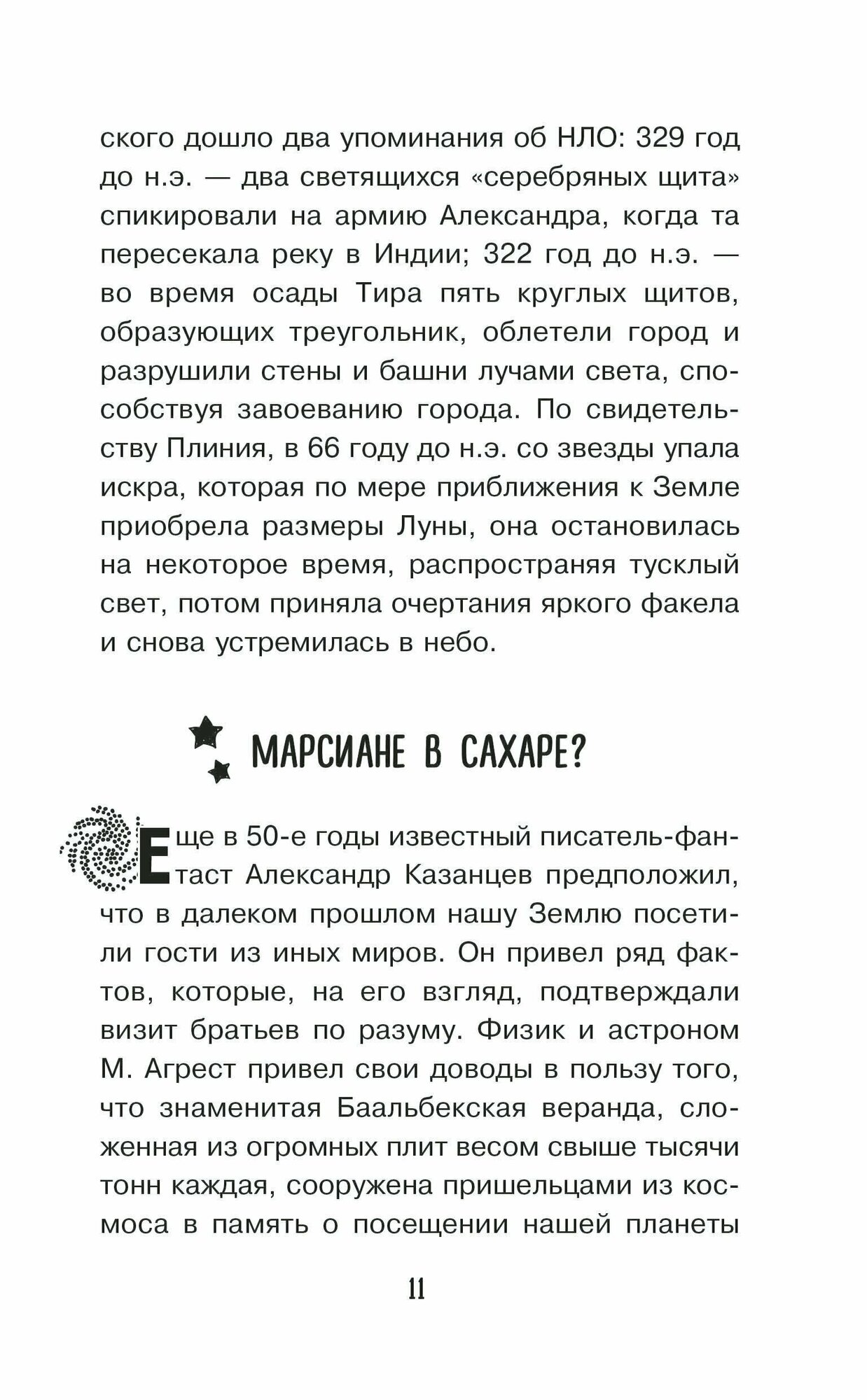 ского дошло два упоминания об НЛО: 329 год до н.э. — два светящихся «серебряных щита» спикировали на армию Александра, когда та пересекала реку в Индии; 322 год до н.э. — во время осады Тира пять круглых щитов, образующих треугольник, облетели город и разрушили стены и башни лучами света, способствуя завоеванию города. По свидетельству Плиния, в 66 году до н.э. со звезды упала искра, которая по мере приближения к Земле приобрела размеры Луны, она остановилась на некоторое время, распространяя тусклый свет, потом приняла очертания яркого факела и снова устремилась в небо.

МАРСИАНЕ В САХАРЕ?

Еще в 50-е годы известный писатель-фантаст Александр Казанцев предположил, что в далеком прошлом нашу Землю посетили гости из иных миров. Он привел ряд фактов, которые, на его взгляд, подтверждали визит братьев по разуму. Физик и астроном М. Агрест привел свои доводы в пользу того, что знаменитая Баальбекская веранда, сложенная из огромных плит весом свыше тысячи тонн каждая, сооружена пришельцами из космоса в память о посещении нашей планеты

11